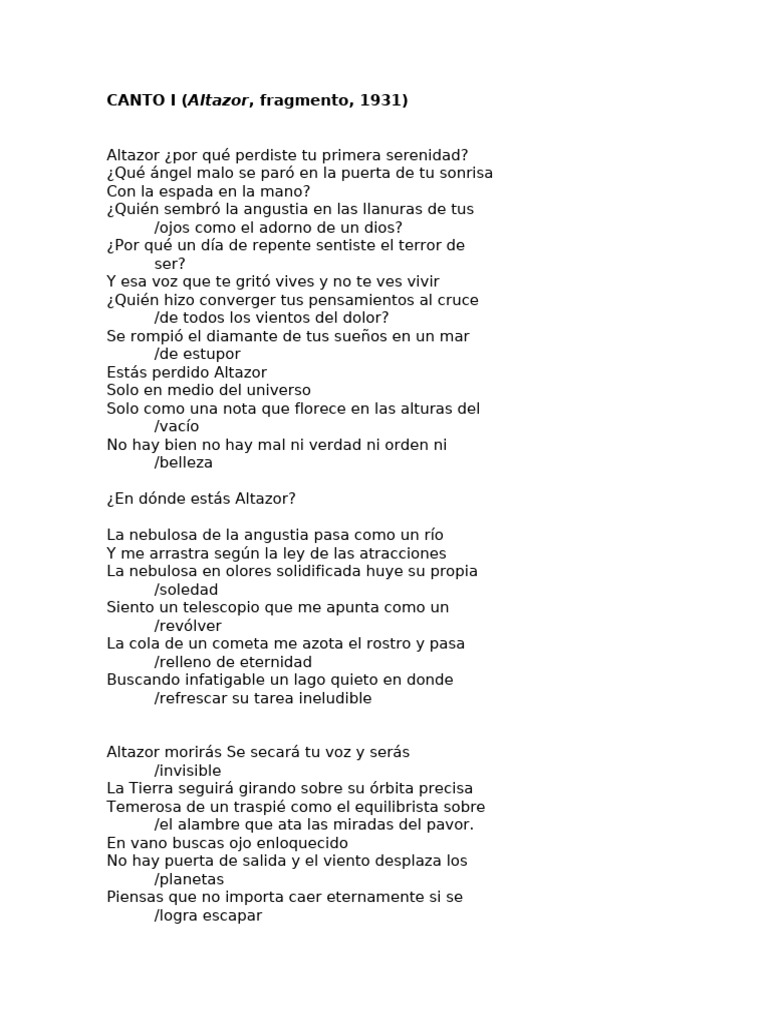 CANTO I (Altazor, fragmento, 1931)

Altazor ¿por qué perdiste tu primera serenidad?
¿Qué ángel malo se paró en la puerta de tu sonrisa
Con la espada en la mano?
¿Quién sembró la angustia en las llanuras de tus
/ojos como el adorno de un dios?
¿Por qué un día de repente sentiste el terror de
ser?
Y esa voz que te gritó vives y no te ves vivir
¿Quién hizo converger tus pensamientos al cruce
/de todos los vientos del dolor?
Se rompió el diamante de tus sueños en un mar
/de estupor
Estás perdido Altazor
Solo en medio del universo
Solo como una nota que florece en las alturas del
/vacío
No hay bien no hay mal ni verdad ni orden ni
/belleza

¿En dónde estás Altazor?

La nebulosa de la angustia pasa como un río
Y me arrastra según la ley de las atracciones
La nebulosa en olores solidificada huye su propia
/soledad
Siento un telescopio que me apunta como un
/revólver
La cola de un cometa me azota el rostro y pasa
/relleno de eternidad
Buscando infatigable un lago quieto en donde
/refrescar su tarea ineludible

Altazor morirás Se secará tu voz y serás
/invisible
La Tierra seguirá girando sobre su órbita precisa
Temerosa de un traspié como el equilibrista sobre
/el alambre que ata las miradas del pavor.
En vano buscas ojo enloquecido
No hay puerta de salida y el viento desplaza los
/planetas
Piensas que no importa caer eternamente si se
/logra escapar